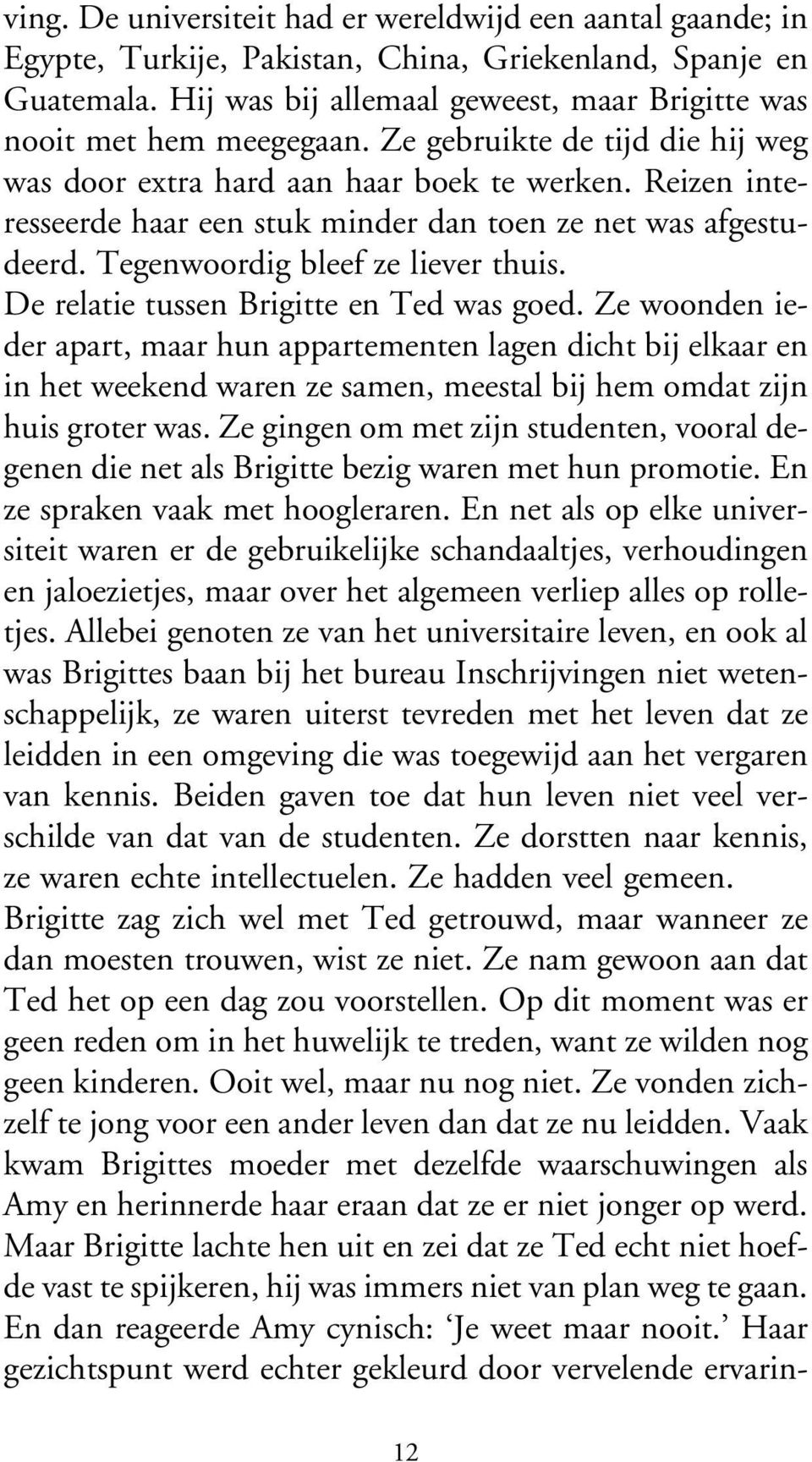 ving. De universiteit had er wereldwijd een aantal gaande; in Egypte, Turkije, Pakistan, China, Griekenland, Spanje en Guatemala. Hij was bij allemaal geweest, maar Brigitte was nooit met hem meegegaan. Ze gebruikte de tijd die hij weg was door extra hard aan haar boek te werken. Reizen interesseerde haar een stuk minder dan toen ze net was afgestudeerd. Tegenwoordig bleef ze liever thuis.

De relatie tussen Brigitte en Ted was goed. Ze woonden ieder apart, maar hun appartementen lagen dicht bij elkaar en in het weekend waren ze samen, meestal bij hem omdat zijn huis groter was. Ze gingen om met zijn studenten, vooral degenen die net als Brigitte bezig waren met hun promotie. En ze spraken vaak met hoogleraren. En net als op elke universiteit waren er de gebruikelijke schandaaltjes, verhoudingen en jaloezietjes, maar over het algemeen verliep alles op rolletjes. Allebei genoten ze van het universitaire leven, en ook al was Brigittes baan bij het bureau Inschrijvingen niet wetenschappelijk, ze waren uiterst tevreden met het leven dat ze leidden in een omgeving die was toegewijd aan het vergaren van kennis. Beiden gaven toe dat hun leven niet veel verschilde van dat van de studenten. Ze dorstten naar kennis, ze waren echte intellectuelen. Ze hadden veel gemeen.

Brigitte zag zich wel met Ted getrouwd, maar wanneer ze dan moesten trouwen, wist ze niet. Ze nam gewoon aan dat Ted het op een dag zou voorstellen. Op dit moment was er geen reden om in het huwelijk te treden, want ze wilden nog geen kinderen. Ooit wel, maar nu nog niet. Ze vonden zichzelf te jong voor een ander leven dan dat ze nu leidden. Vaak kwam Brigittes moeder met dezelfde waarschuwingen als Amy en herinnerde haar eraan dat ze er niet jonger op werd. Maar Brigitte lachte hen uit en zei dat ze Ted echt niet hoefde vast te spijkeren, hij was immers niet van plan weg te gaan. En dan reageerde Amy cynisch: ‘Je weet maar nooit.’ Haar gezichtspunt werd echter gekleurd door vervelende ervarin-

12